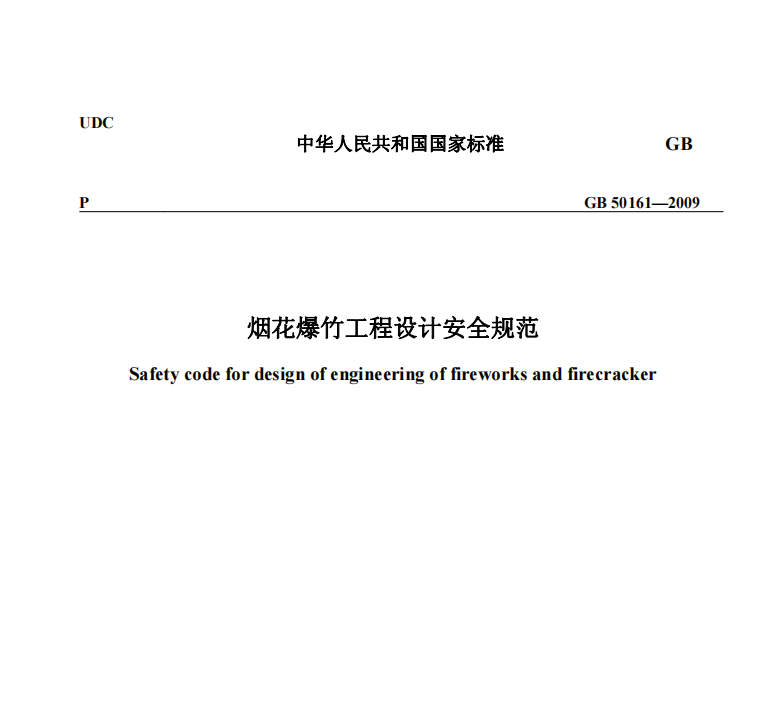 UDC

中华人民共和国国家标准 GB

P GB 50161—2009

烟花爆竹工程设计安全规范

Safety code for design of engineering of fireworks and firecracker